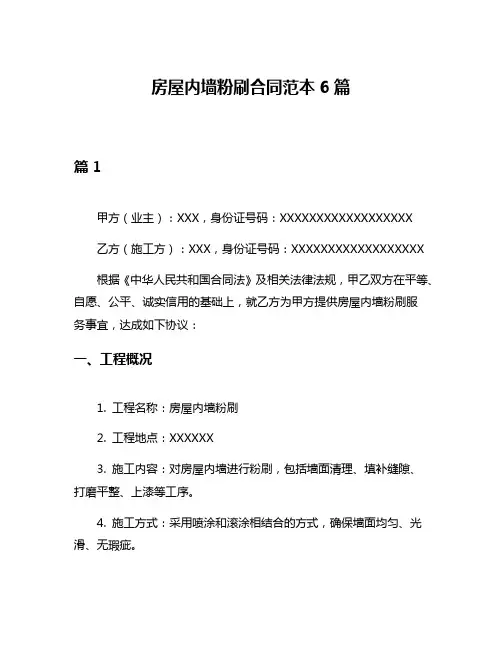 房屋内墙粉刷合同范本 6 篇

篇 1

甲方（业主）：XXX，身份证号码：XXXXXXXXXXXXXXXXXX

乙方（施工方）：XXX，身份证号码：XXXXXXXXXXXXXXXXXX

根据《中华人民共和国合同法》及相关法律法规，甲乙双方在平等、自愿、公平、诚实信用的基础上，就乙方为甲方提供房屋内墙粉刷服务事宜，达成如下协议：

一、工程概况

1. 工程名称：房屋内墙粉刷

2. 工程地点：XXXXXX

3. 施工内容：对房屋内墙进行粉刷，包括墙面清理、填补缝隙、打磨平整、上漆等工序。

4. 施工方式：采用喷涂和滚涂相结合的方式，确保墙面均匀、光滑、无瑕疵。